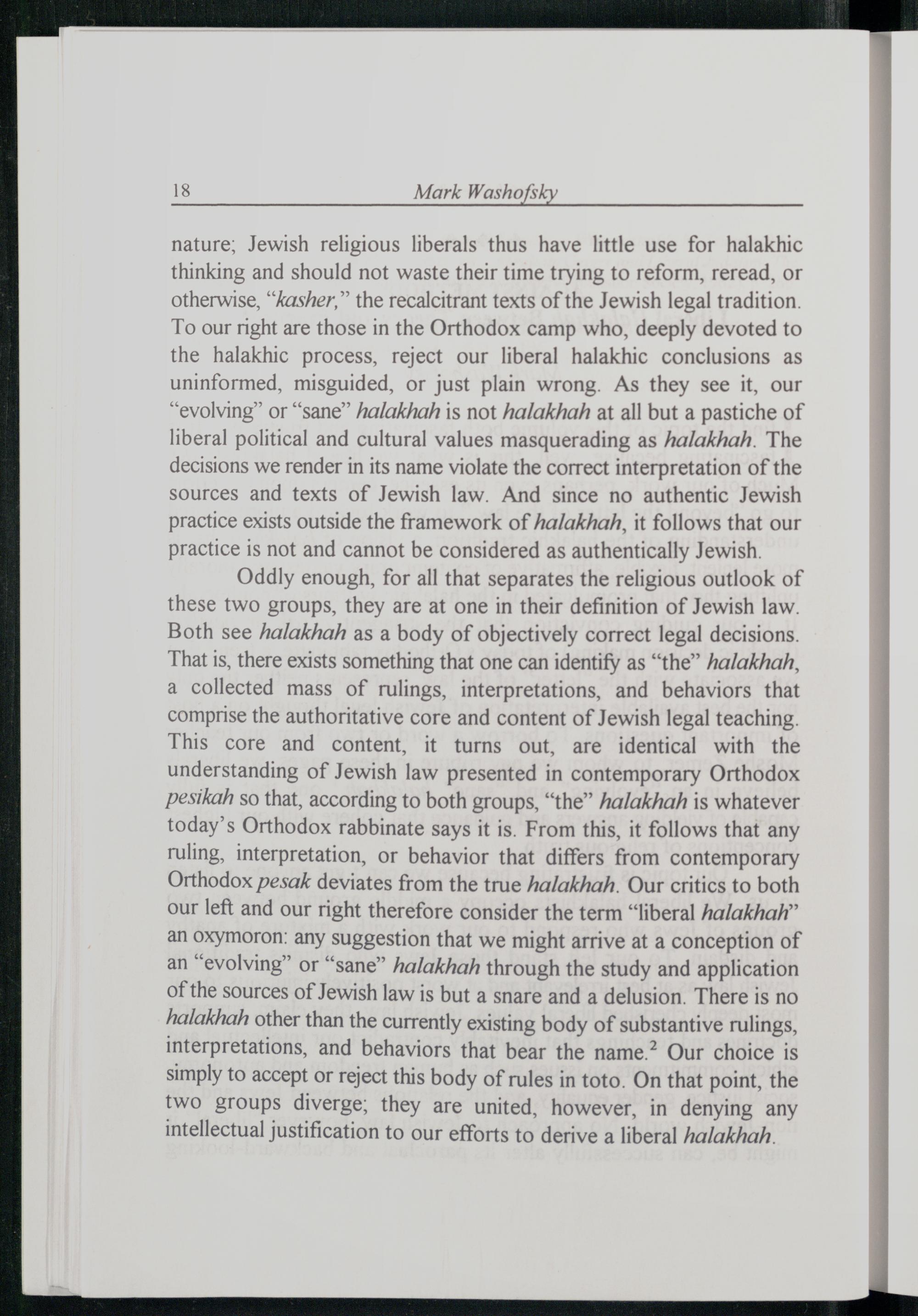 18 Mark Washofsky

nature; Jewish religious liberals thus have little use for halakhic thinking and should not waste their time trying to reform, reread, or otherwise, "kasher," the recalcitrant texts of the Jewish legal tradition. To our right are those in the Orthodox camp who, deeply devoted to the halakhic process, reject our liberal halakhic conclusions as uninformed, misguided, or just plain wrong. As they see it, our "evolving" or "sane" halakhah is not halakhah at all but a pastiche of liberal political and cultural values masquerading as halakhah. The decisions we render in its name violate the correct interpretation of the sources and texts of Jewish law. And since no authentic Jewish practice exists outside the framework of halakhah, it follows that our practice is not and cannot be considered as authentically Jewish.

Oddly enough, for all that separates the religious outlook of these two groups, they are at one in their definition of Jewish law. Both see halakhah as a body of objectively correct legal decisions. That is, there exists something that one can identify as "the" halakhah, a collected mass of rulings, interpretations, and behaviors that comprise the authoritative core and content of Jewish legal teaching. This core and content, it turns out, are identical with the understanding of Jewish law presented in contemporary Orthodox pesikah so that, according to both groups, "the" halakhah is whatever today's Orthodox rabbinate says it is. From this, it follows that any ruling, interpretation, or behavior that differs from contemporary Orthodox pesak deviates from the true halakhah. Our critics to both our left and our right therefore consider the term "liberal halakhah" an oxymoron: any suggestion that we might arrive at a conception of an "evolving" or "sane" halakhah through the study and application of the sources of Jewish law is but a snare and a delusion. There is no halakhah other than the currently existing body of substantive rulings, interpretations, and behaviors that bear the name.$^2$ Our choice is simply to accept or reject this body of rules in toto. On that point, the two groups diverge; they are united, however, in denying any intellectual justification to our efforts to derive a liberal halakhah.